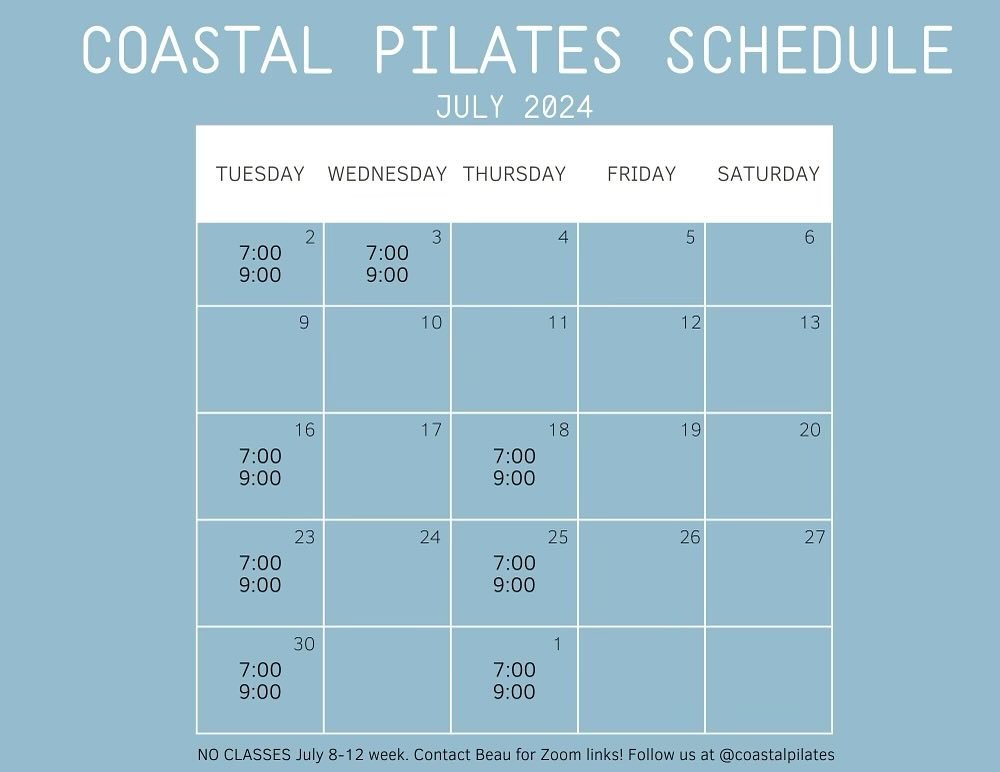 COASTAL PILATES SCHEDULE

JULY 2024

| TUESDAY | WEDNESDAY | THURSDAY | FRIDAY | SATURDAY |
|---|---|---|---|---|
| 2 7:00 9:00 | 3 7:00 9:00 | 4 | 5 | 6 |
| 9 | 10 | 11 | 12 | 13 |
| 16 7:00 9:00 | 17 | 18 7:00 9:00 | 19 | 20 |
| 23 7:00 9:00 | 24 | 25 7:00 9:00 | 26 | 27 |
| 30 7:00 9:00 | | 1 7:00 9:00 | | |

NO CLASSES July 8-12 week. Contact Beau for Zoom links! Follow us at @coastalpilates